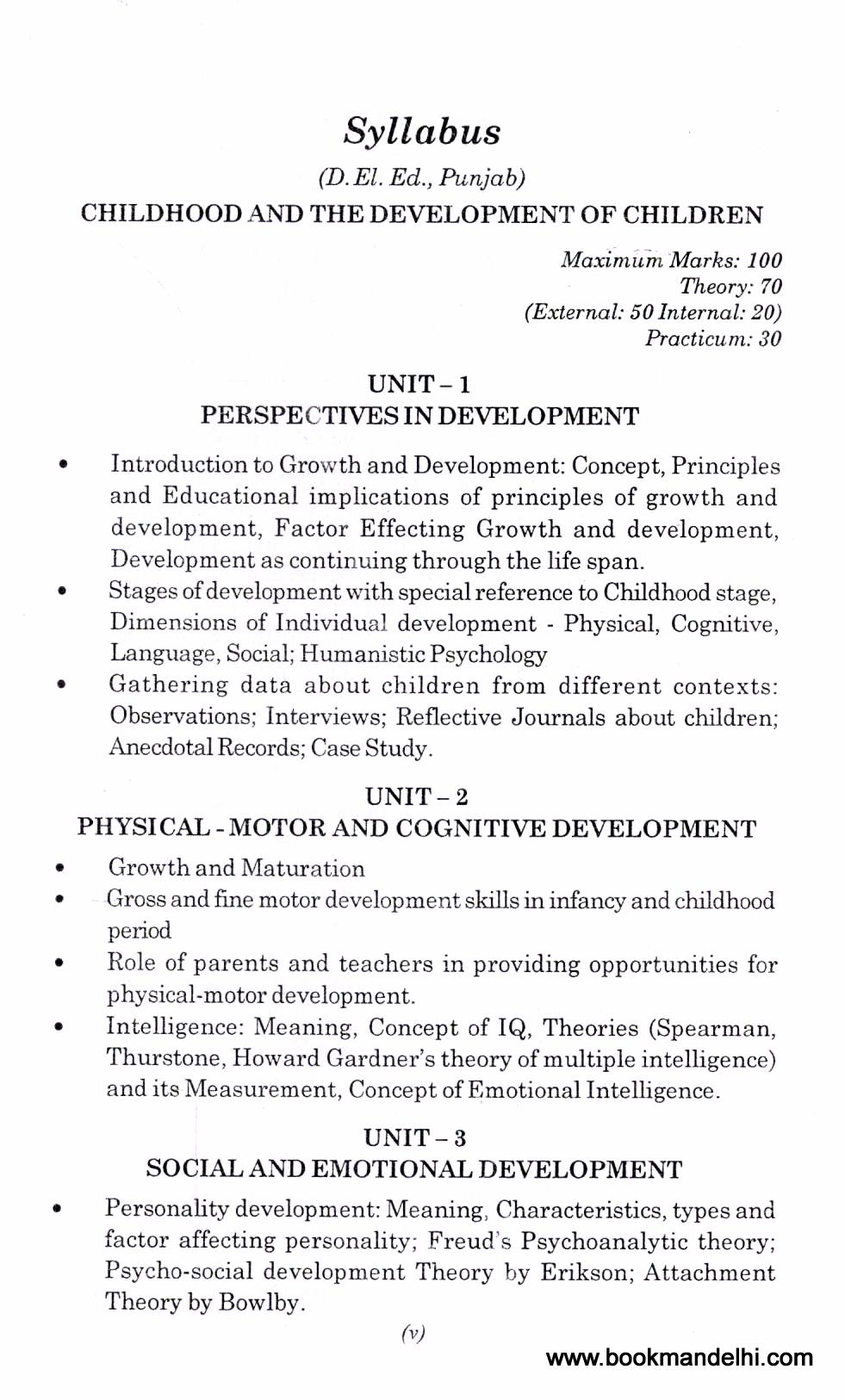 Syllabus

(D.El. Ed., Punjab)

CHILDHOOD AND THE DEVELOPMENT OF CHILDREN

Maximum Marks: 100
Theory: 70
(External: 50 Internal: 20)
Practicum: 30

UNIT – 1
PERSPECTIVES IN DEVELOPMENT

• Introduction to Growth and Development: Concept, Principles and Educational implications of principles of growth and development, Factor Effecting Growth and development, Development as continuing through the life span.
• Stages of development with special reference to Childhood stage, Dimensions of Individual development - Physical, Cognitive, Language, Social; Humanistic Psychology
• Gathering data about children from different contexts: Observations; Interviews; Reflective Journals about children; Anecdotal Records; Case Study.

UNIT – 2
PHYSICAL - MOTOR AND COGNITIVE DEVELOPMENT

• Growth and Maturation
• Gross and fine motor development skills in infancy and childhood period
• Role of parents and teachers in providing opportunities for physical-motor development.
• Intelligence: Meaning, Concept of IQ, Theories (Spearman, Thurstone, Howard Gardner's theory of multiple intelligence) and its Measurement, Concept of Emotional Intelligence.

UNIT – 3
SOCIAL AND EMOTIONAL DEVELOPMENT

• Personality development: Meaning, Characteristics, types and factor affecting personality; Freud's Psychoanalytic theory; Psycho-social development Theory by Erikson; Attachment Theory by Bowlby.

(v)

www.bookmandelhi.com